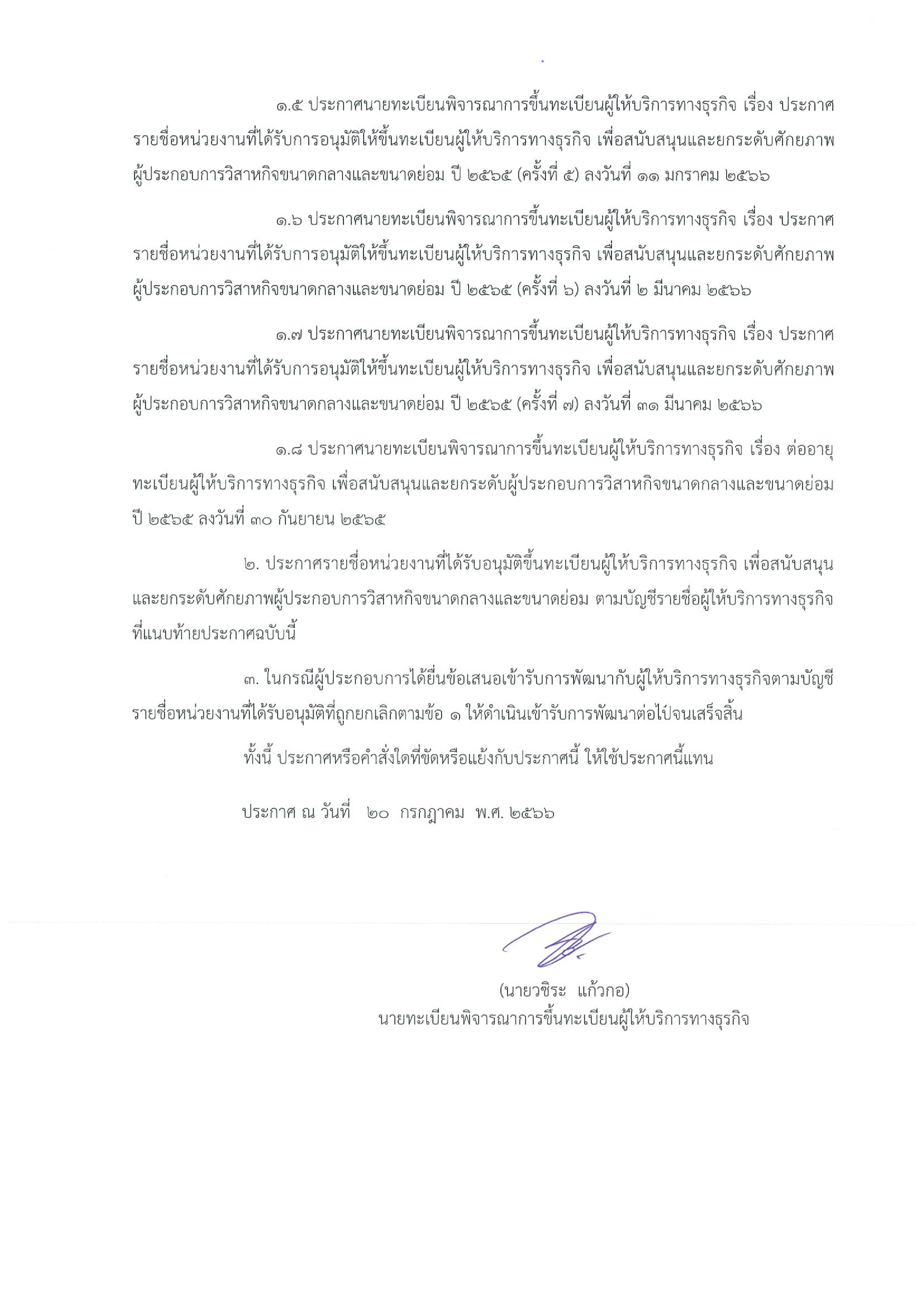 ๑.๕ ประกาศนายทะเบียนพิจารณาการขึ้นทะเบียนผู้ให้บริการทางธุรกิจ เรื่อง ประกาศรายชื่อหน่วยงานที่ได้รับการอนุมัติให้ขึ้นทะเบียนผู้ให้บริการทางธุรกิจ เพื่อสนับสนุนและยกระดับศักยภาพผู้ประกอบการวิสาหกิจขนาดกลางและขนาดย่อม ปี ๒๕๖๕ (ครั้งที่ ๕) ลงวันที่ ๑๑ มกราคม ๒๕๖๖

๑.๖ ประกาศนายทะเบียนพิจารณาการขึ้นทะเบียนผู้ให้บริการทางธุรกิจ เรื่อง ประกาศรายชื่อหน่วยงานที่ได้รับการอนุมัติให้ขึ้นทะเบียนผู้ให้บริการทางธุรกิจ เพื่อสนับสนุนและยกระดับศักยภาพผู้ประกอบการวิสาหกิจขนาดกลางและขนาดย่อม ปี ๒๕๖๕ (ครั้งที่ ๖) ลงวันที่ ๒ มีนาคม ๒๕๖๖

๑.๗ ประกาศนายทะเบียนพิจารณาการขึ้นทะเบียนผู้ให้บริการทางธุรกิจ เรื่อง ประกาศรายชื่อหน่วยงานที่ได้รับการอนุมัติให้ขึ้นทะเบียนผู้ให้บริการทางธุรกิจ เพื่อสนับสนุนและยกระดับศักยภาพผู้ประกอบการวิสาหกิจขนาดกลางและขนาดย่อม ปี ๒๕๖๕ (ครั้งที่ ๗) ลงวันที่ ๓๑ มีนาคม ๒๕๖๖

๑.๘ ประกาศนายทะเบียนพิจารณาการขึ้นทะเบียนผู้ให้บริการทางธุรกิจ เรื่อง ต่ออายุทะเบียนผู้ให้บริการทางธุรกิจ เพื่อสนับสนุนและยกระดับผู้ประกอบการวิสาหกิจขนาดกลางและขนาดย่อม ปี ๒๕๖๕ ลงวันที่ ๓๐ กันยายน ๒๕๖๕

๒. ประกาศรายชื่อหน่วยงานที่ได้รับอนุมัติขึ้นทะเบียนผู้ให้บริการทางธุรกิจ เพื่อสนับสนุนและยกระดับศักยภาพผู้ประกอบการวิสาหกิจขนาดกลางและขนาดย่อม ตามบัญชีรายชื่อผู้ให้บริการทางธุรกิจที่แนบท้ายประกาศฉบับนี้

๓. ในกรณีผู้ประกอบการได้ยื่นข้อเสนอเข้ารับการพัฒนากับผู้ให้บริการทางธุรกิจตามบัญชีรายชื่อหน่วยงานที่ได้รับอนุมัติที่ถูกยกเลิกตามข้อ ๑ ให้ดำเนินเข้ารับการพัฒนาต่อไปจนเสร็จสิ้น

ทั้งนี้ ประกาศหรือคำสั่งใดที่ขัดหรือแย้งกับประกาศนี้ ให้ใช้ประกาศนี้แทน

ประกาศ ณ วันที่ ๒๐ กรกฎาคม พ.ศ. ๒๕๖๖

(นายวชิระ แก้วกอ)
นายทะเบียนพิจารณาการขึ้นทะเบียนผู้ให้บริการทางธุรกิจ